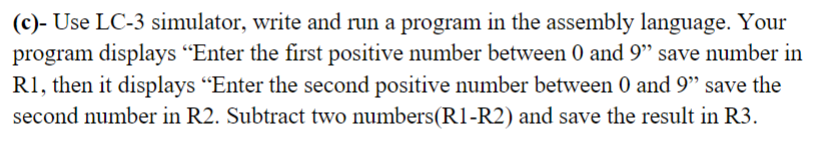 (c)- Use LC-3 simulator, write and run a program in the assembly language. Your program displays “Enter the first positive number between 0 and 9” save number in R1, then it displays “Enter the second positive number between 0 and 9” save the second number in R2. Subtract two numbers(R1-R2) and save the result in R3.